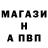 МАГАЗИ
Н
А ПВП